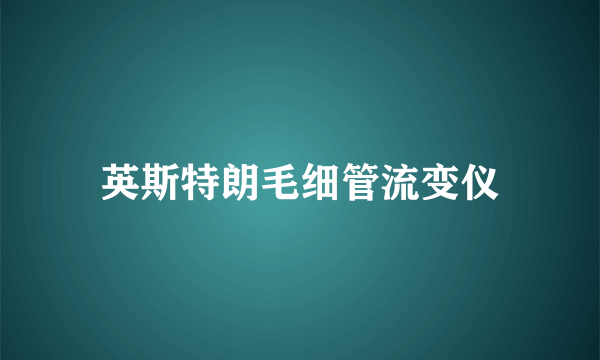 英斯特朗毛细管流变仪